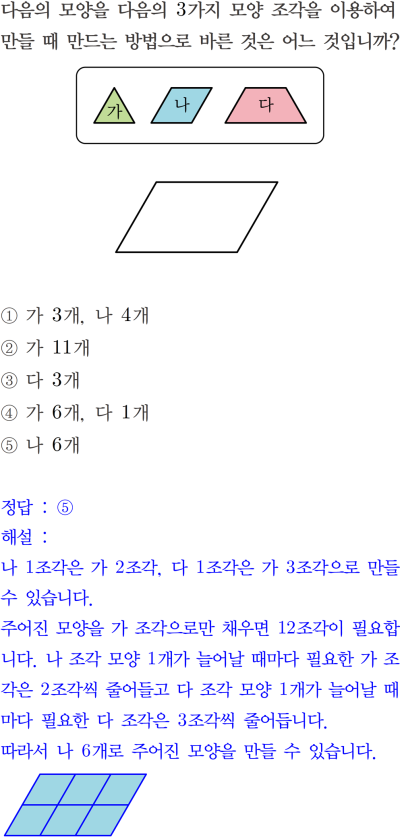 다음의 모양을 다음의 3가지 모양 조각을 이용하여 만들 때 만드는 방법으로 바른 것은 어느 것입니까?

가

나

다

① 가 3개, 나 4개
② 가 11개
③ 다 3개
④ 가 6개, 다 1개
⑤ 나 6개

정답 : ⑤
해설 :
나 1조각은 가 2조각, 다 1조각은 가 3조각으로 만들 수 있습니다.
주어진 모양을 가 조각으로만 채우면 12조각이 필요합니다. 나 조각 모양 1개가 늘어날 때마다 필요한 가 조각은 2조각씩 줄어들고 다 조각 모양 1개가 늘어날 때마다 필요한 다 조각은 3조각씩 줄어듭니다.
따라서 나 6개로 주어진 모양을 만들 수 있습니다.